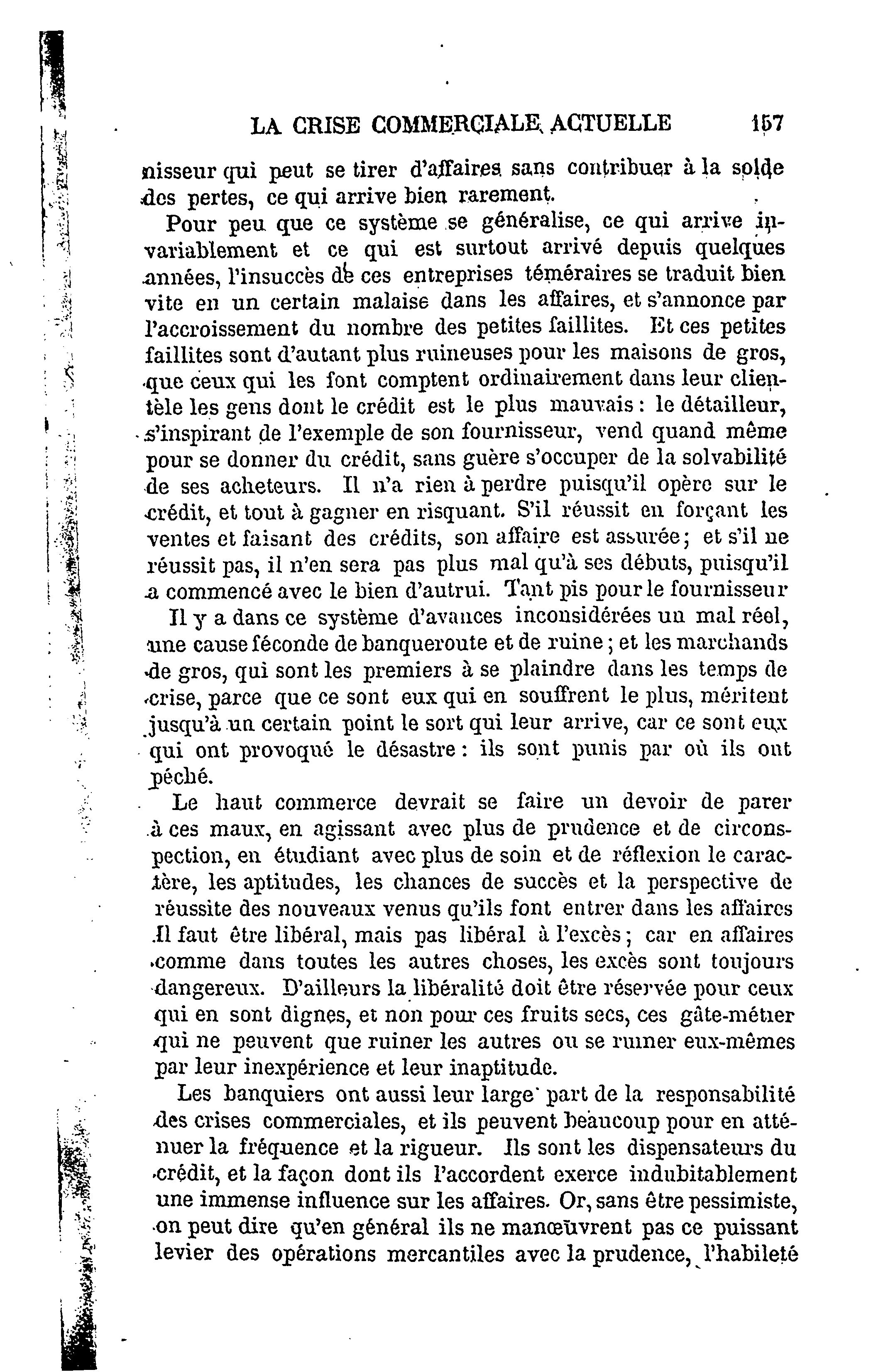 LA CRISE COMMERCIALE ACTUELLE 157

nisseur qui peut se tirer d'affaires sans contribuer à la solde des pertes, ce qui arrive bien rarement.

Pour peu que ce système se généralise, ce qui arrive invariablement et ce qui est surtout arrivé depuis quelques années, l'insuccès de ces entreprises téméraires se traduit bien vite en un certain malaise dans les affaires, et s'annonce par l'accroissement du nombre des petites faillites. Et ces petites faillites sont d'autant plus ruineuses pour les maisons de gros, que ceux qui les font comptent ordinairement dans leur clientèle les gens dont le crédit est le plus mauvais : le détailleur, s'inspirant de l'exemple de son fournisseur, vend quand même pour se donner du crédit, sans guère s'occuper de la solvabilité de ses acheteurs. Il n'a rien à perdre puisqu'il opère sur le crédit, et tout à gagner en risquant. S'il réussit en forçant les ventes et faisant des crédits, son affaire est assurée ; et s'il ne réussit pas, il n'en sera pas plus mal qu'à ses débuts, puisqu'il a commencé avec le bien d'autrui. Tant pis pour le fournisseur

Il y a dans ce système d'avances inconsidérées un mal réel, une cause féconde de banqueroute et de ruine ; et les marchands de gros, qui sont les premiers à se plaindre dans les temps de crise, parce que ce sont eux qui en souffrent le plus, méritent jusqu'à un certain point le sort qui leur arrive, car ce sont eux qui ont provoqué le désastre : ils sont punis par où ils ont péché.

Le haut commerce devrait se faire un devoir de parer à ces maux, en agissant avec plus de prudence et de circonspection, en étudiant avec plus de soin et de réflexion le caractère, les aptitudes, les chances de succès et la perspective de réussite des nouveaux venus qu'ils font entrer dans les affaires Il faut être libéral, mais pas libéral à l'excès ; car en affaires comme dans toutes les autres choses, les excès sont toujours dangereux. D'ailleurs la libéralité doit être réservée pour ceux qui en sont dignes, et non pour ces fruits secs, ces gâte-métier qui ne peuvent que ruiner les autres ou se ruiner eux-mêmes par leur inexpérience et leur inaptitude.

Les banquiers ont aussi leur large part de la responsabilité des crises commerciales, et ils peuvent beaucoup pour en atténuer la fréquence et la rigueur. Ils sont les dispensateurs du crédit, et la façon dont ils l'accordent exerce indubitablement une immense influence sur les affaires. Or, sans être pessimiste, on peut dire qu'en général ils ne manœuvrent pas ce puissant levier des opérations mercantiles avec la prudence, l'habileté